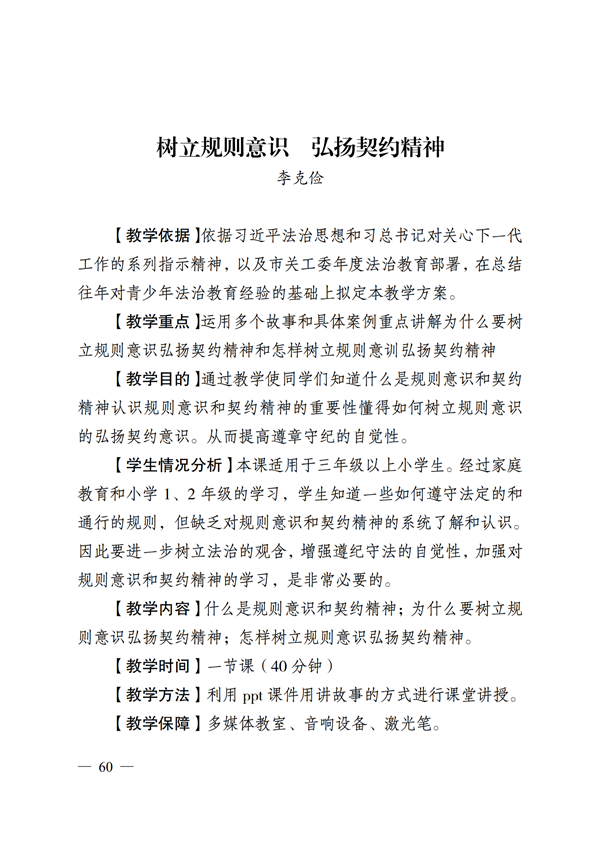 树立规则意识　弘扬契约精神

李克俭

【教学依据】依据习近平法治思想和习总书记对关心下一代工作的系列指示精神，以及市关工委年度法治教育部署，在总结往年对青少年法治教育经验的基础上拟定本教学方案。

【教学重点】运用多个故事和具体案例重点讲解为什么要树立规则意识弘扬契约精神和怎样树立规则意训弘扬契约精神

【教学目的】通过教学使同学们知道什么是规则意识和契约精神认识规则意识和契约精神的重要性懂得如何树立规则意识的弘扬契约意识。从而提高遵章守纪的自觉性。

【学生情况分析】本课适用于三年级以上小学生。经过家庭教育和小学 1、2 年级的学习，学生知道一些如何遵守法定的和通行的规则，但缺乏对规则意识和契约精神的系统了解和认识。因此要进一步树立法治的观含，增强遵纪守法的自觉性，加强对规则意识和契约精神的学习，是非常必要的。

【教学内容】什么是规则意识和契约精神；为什么要树立规则意识弘扬契约精神；怎样树立规则意识弘扬契约精神。

【教学时间】一节课（40 分钟）

【教学方法】利用 ppt 课件用讲故事的方式进行课堂讲授。

【教学保障】多媒体教室、音响设备、激光笔。

— 60 —